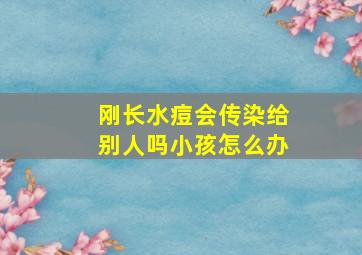 刚长水痘会传染给别人吗小孩怎么办